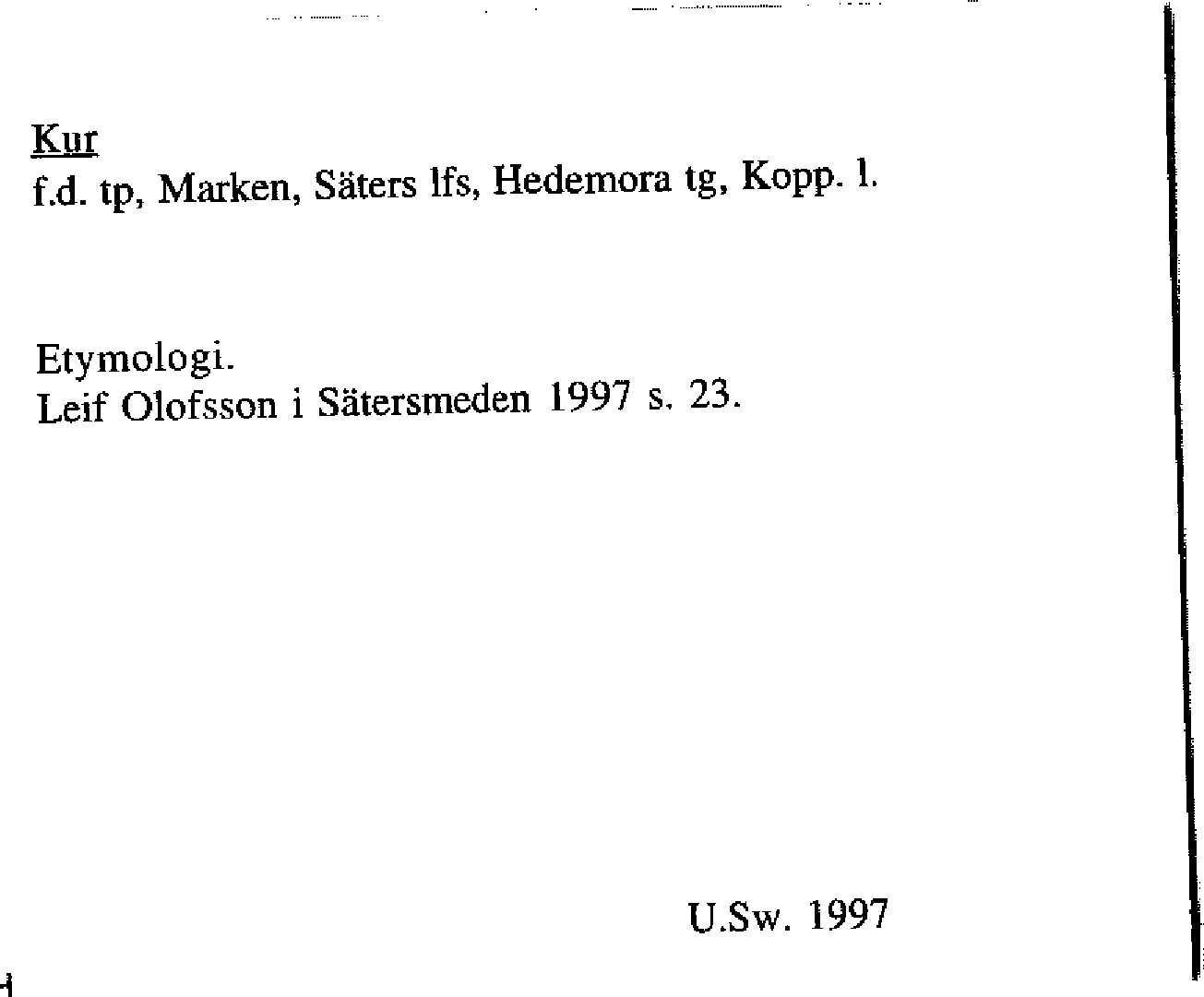 Kur
f.d. tp, Marken, Säters lfs, Hedemora tg, Kopp. l.

Etymologi.
Leif Olofsson i Sätersmeden 1997 s. 23.

U.Sw. 1997